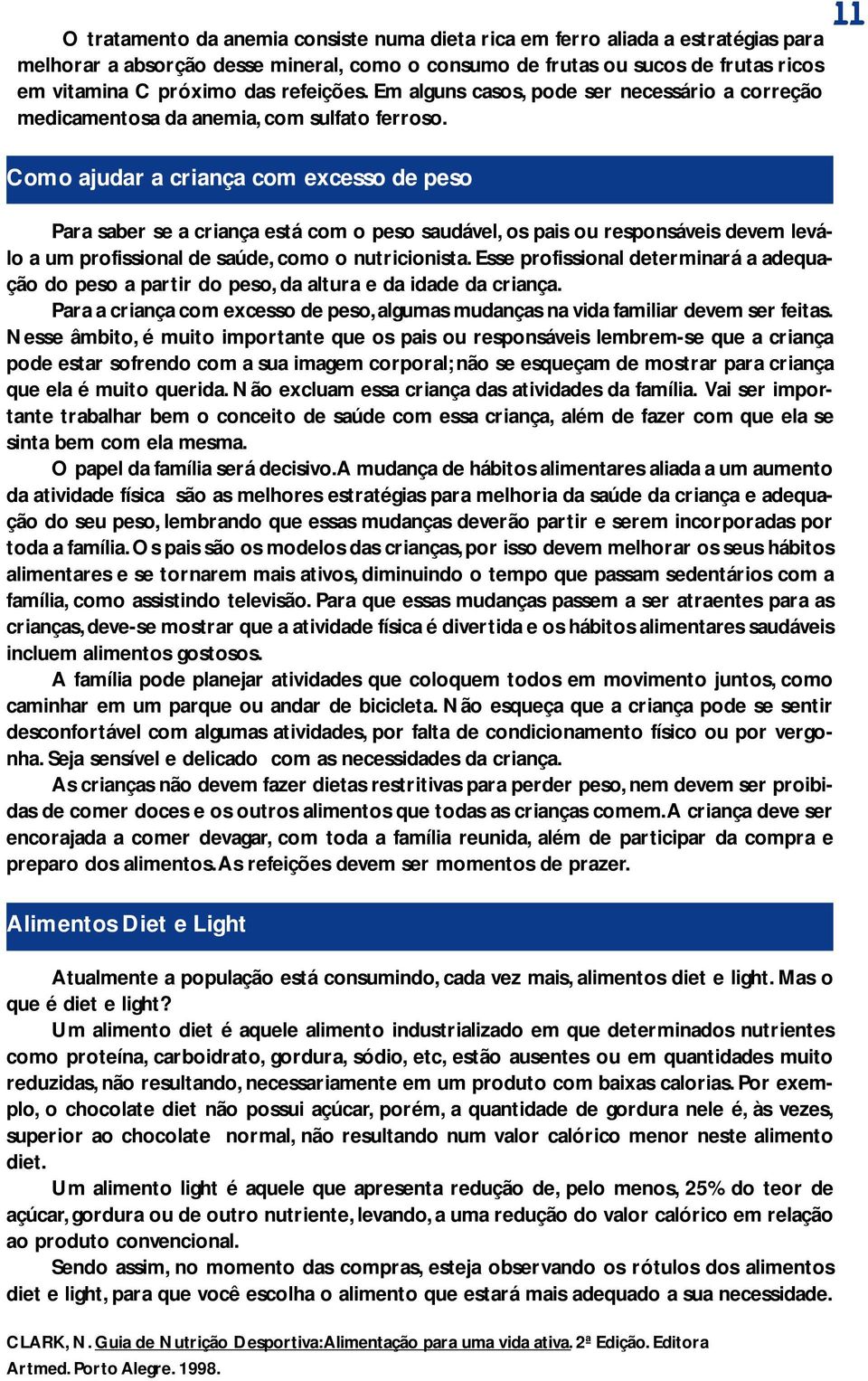 11

O tratamento da anemia consiste numa dieta rica em ferro aliada a estratégias para melhorar a absorção desse mineral, como o consumo de frutas ou sucos de frutas ricos em vitamina C próximo das refeições. Em alguns casos, pode ser necessário a correção medicamentosa da anemia, com sulfato ferroso.

Como ajudar a criança com excesso de peso

Para saber se a criança está com o peso saudável, os pais ou responsáveis devem levá-lo a um profissional de saúde, como o nutricionista. Esse profissional determinará a adequação do peso a partir do peso, da altura e da idade da criança.

Para a criança com excesso de peso, algumas mudanças na vida familiar devem ser feitas. Nesse âmbito, é muito importante que os pais ou responsáveis lembrem-se que a criança pode estar sofrendo com a sua imagem corporal; não se esqueçam de mostrar para criança que ela é muito querida. Não excluam essa criança das atividades da família. Vai ser importante trabalhar bem o conceito de saúde com essa criança, além de fazer com que ela se sinta bem com ela mesma.

O papel da família será decisivo. A mudança de hábitos alimentares aliada a um aumento da atividade física são as melhores estratégias para melhoria da saúde da criança e adequação do seu peso, lembrando que essas mudanças deverão partir e serem incorporadas por toda a família. Os pais são os modelos das crianças, por isso devem melhorar os seus hábitos alimentares e se tornarem mais ativos, diminuindo o tempo que passam sedentários com a família, como assistindo televisão. Para que essas mudanças passem a ser atraentes para as crianças, deve-se mostrar que a atividade física é divertida e os hábitos alimentares saudáveis incluem alimentos gostosos.

A família pode planejar atividades que coloquem todos em movimento juntos, como caminhar em um parque ou andar de bicicleta. Não esqueça que a criança pode se sentir desconfortável com algumas atividades, por falta de condicionamento físico ou por vergonha. Seja sensível e delicado com as necessidades da criança.

As crianças não devem fazer dietas restritivas para perder peso, nem devem ser proibidas de comer doces e os outros alimentos que todas as crianças comem. A criança deve ser encorajada a comer devagar, com toda a família reunida, além de participar da compra e preparo dos alimentos. As refeições devem ser momentos de prazer.

Alimentos Diet e Light

Atualmente a população está consumindo, cada vez mais, alimentos diet e light. Mas o que é diet e light?

Um alimento diet é aquele alimento industrializado em que determinados nutrientes como proteína, carboidrato, gordura, sódio, etc, estão ausentes ou em quantidades muito reduzidas, não resultando, necessariamente em um produto com baixas calorias. Por exemplo, o chocolate diet não possui açúcar, porém, a quantidade de gordura nele é, às vezes, superior ao chocolate normal, não resultando num valor calórico menor neste alimento diet.

Um alimento light é aquele que apresenta redução de, pelo menos, 25% do teor de açúcar, gordura ou de outro nutriente, levando, a uma redução do valor calórico em relação ao produto convencional.

Sendo assim, no momento das compras, esteja observando os rótulos dos alimentos diet e light, para que você escolha o alimento que estará mais adequado a sua necessidade.

CLARK, N. Guia de Nutrição Desportiva: Alimentação para uma vida ativa. 2ª Edição. Editora Artmed. Porto Alegre. 1998.